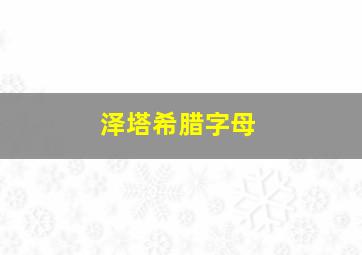 泽塔希腊字母